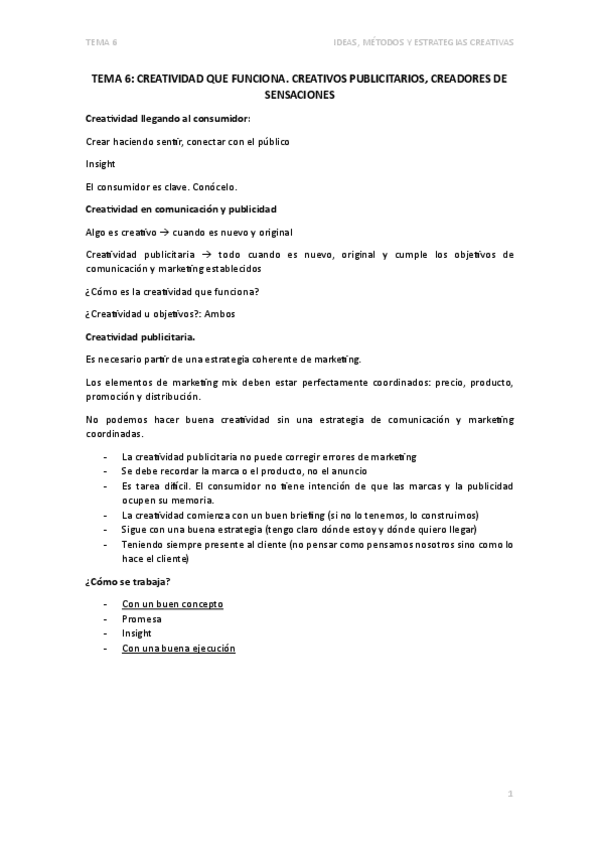 TEMA 6

IDEAS, MÉTODOS Y ESTRATEGIAS CREATIVAS

TEMA 6: CREATIVIDAD QUE FUNCIONA. CREATIVOS PUBLICITARIOS, CREADORES DE SENSACIONES

Creatividad llegando al consumidor:

Crear haciendo sentir, conectar con el público

Insight

El consumidor es clave. Conócelo.

Creatividad en comunicación y publicidad

Algo es creativo → cuando es nuevo y original

Creatividad publicitaria → todo cuando es nuevo, original y cumple los objetivos de comunicación y marketing establecidos

¿Cómo es la creatividad que funciona?

¿Creatividad u objetivos?: Ambos

Creatividad publicitaria.

Es necesario partir de una estrategia coherente de marketing.

Los elementos de marketing mix deben estar perfectamente coordinados: precio, producto, promoción y distribución.

No podemos hacer buena creatividad sin una estrategia de comunicación y marketing coordinadas.

- La creatividad publicitaria no puede corregir errores de marketing
- Se debe recordar la marca o el producto, no el anuncio
- Es tarea difícil. El consumidor no tiene intención de que las marcas y la publicidad ocupen su memoria.
- La creatividad comienza con un buen briefing (si no lo tenemos, lo construimos)
- Sigue con una buena estrategia (tengo claro dónde estoy y dónde quiero llegar)
- Teniendo siempre presente al cliente (no pensar como pensamos nosotros sino como lo hace el cliente)

¿Cómo se trabaja?

- Con un buen concepto
- Promesa
- Insight
- Con una buena ejecución

1